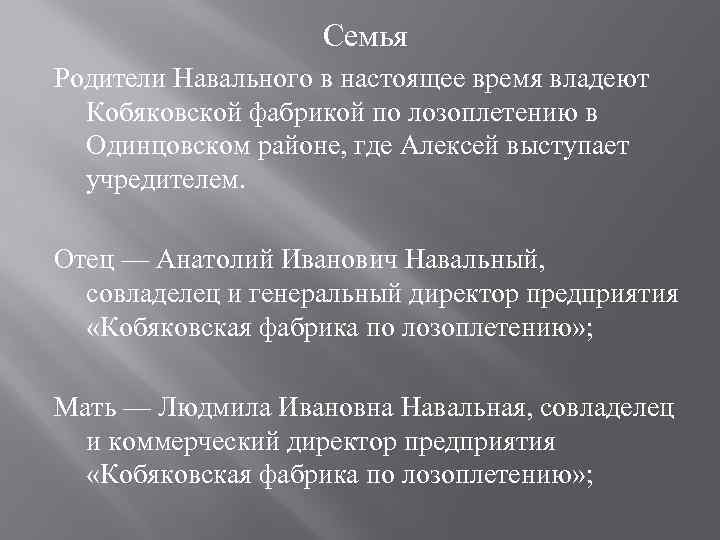 Семья

Родители Навального в настоящее время владеют Кобяковской фабрикой по лозоплетению в Одинцовском районе, где Алексей выступает учредителем.

Отец — Анатолий Иванович Навальный, совладелец и генеральный директор предприятия «Кобяковская фабрика по лозоплетению»;

Мать — Людмила Ивановна Навальная, совладелец и коммерческий директор предприятия «Кобяковская фабрика по лозоплетению»;